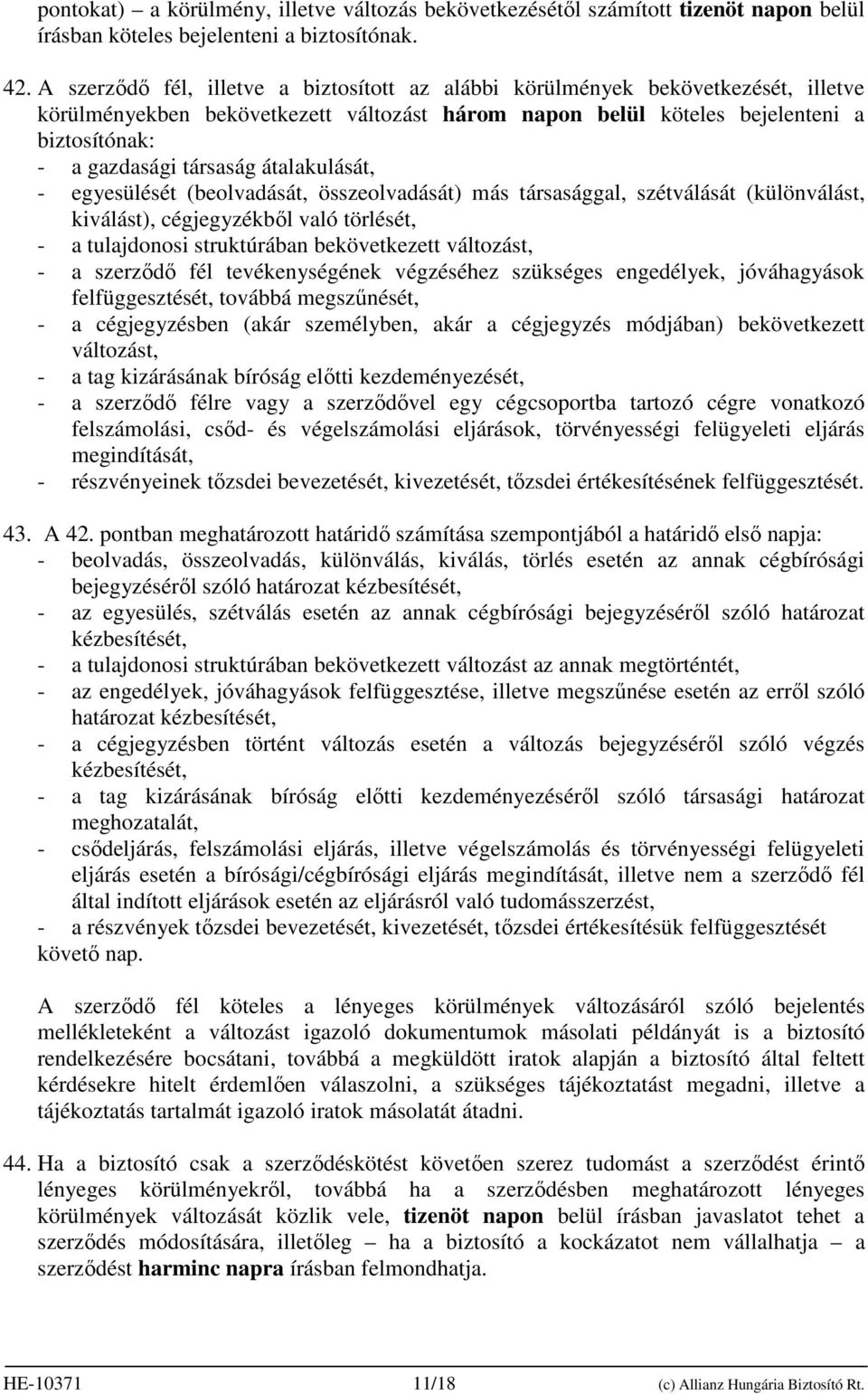 pontokat) – a körülmény, illetve változás bekövetkezésétől számított tizenöt napon belül írásban köteles bejelenteni a biztosítónak.

42. A szerződő fél, illetve a biztosított az alábbi körülmények bekövetkezését, illetve körülményekben bekövetkezett változást három napon belül köteles bejelenteni a biztosítónak:
- a gazdasági társaság átalakulását,
- egyesülését (beolvadását, összeolvadását) más társasággal, szétválását (különválást, kiválást), cégjegyzékből való törlését,
- a tulajdonosi struktúrában bekövetkezett változást,
- a szerződő fél tevékenységének végzéséhez szükséges engedélyek, jóváhagyások felfüggesztését, továbbá megszűnését,
- a cégjegyzésben (akár személyben, akár a cégjegyzés módjában) bekövetkezett változást,
- a tag kizárásának bíróság előtti kezdeményezését,
- a szerződő félre vagy a szerződővel egy cégcsoportba tartozó cégre vonatkozó felszámolási, csőd- és végelszámolási eljárások, törvényességi felügyeleti eljárás megindítását,
- részvényeinek tőzsdei bevezetését, kivezetését, tőzsdei értékesítésének felfüggesztését.

43. A 42. pontban meghatározott határidő számítása szempontjából a határidő első napja:
- beolvadás, összeolvadás, különválás, kiválás, törlés esetén az annak cégbírósági bejegyzéséről szóló határozat kézbesítését,
- az egyesülés, szétválás esetén az annak cégbírósági bejegyzéséről szóló határozat kézbesítését,
- a tulajdonosi struktúrában bekövetkezett változást az annak megtörténtét,
- az engedélyek, jóváhagyások felfüggesztése, illetve megszűnése esetén az erről szóló határozat kézbesítését,
- a cégjegyzésben történt változás esetén a változás bejegyzéséről szóló végzés kézbesítését,
- a tag kizárásának bíróság előtti kezdeményezéséről szóló társasági határozat meghozatalát,
- csődeljárás, felszámolási eljárás, illetve végelszámolás és törvényességi felügyeleti eljárás esetén a bírósági/cégbírósági eljárás megindítását, illetve nem a szerződő fél által indított eljárások esetén az eljárásról való tudomásszerzést,
- a részvények tőzsdei bevezetését, kivezetését, tőzsdei értékesítésük felfüggesztését követő nap.

A szerződő fél köteles a lényeges körülmények változásáról szóló bejelentés mellékleteként a változást igazoló dokumentumok másolati példányát is a biztosító rendelkezésére bocsátani, továbbá a megküldött iratok alapján a biztosító által feltett kérdésekre hitelt érdemlően válaszolni, a szükséges tájékoztatást megadni, illetve a tájékoztatás tartalmát igazoló iratok másolatát átadni.

44. Ha a biztosító csak a szerződéskötést követően szerez tudomást a szerződést érintő lényeges körülményekről, továbbá ha a szerződésben meghatározott lényeges körülmények változását közlik vele, tizenöt napon belül írásban javaslatot tehet a szerződés módosítására, illetőleg – ha a biztosító a kockázatot nem vállalhatja – a szerződést harminc napra írásban felmondhatja.

HE-10371 11/18 (c) Allianz Hungária Biztosító Rt.